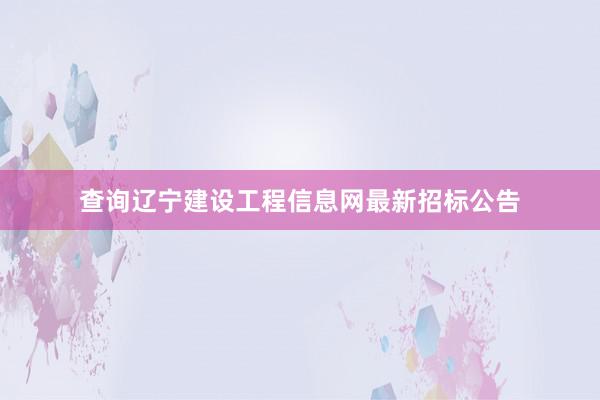 查询辽宁建设工程信息网最新招标公告